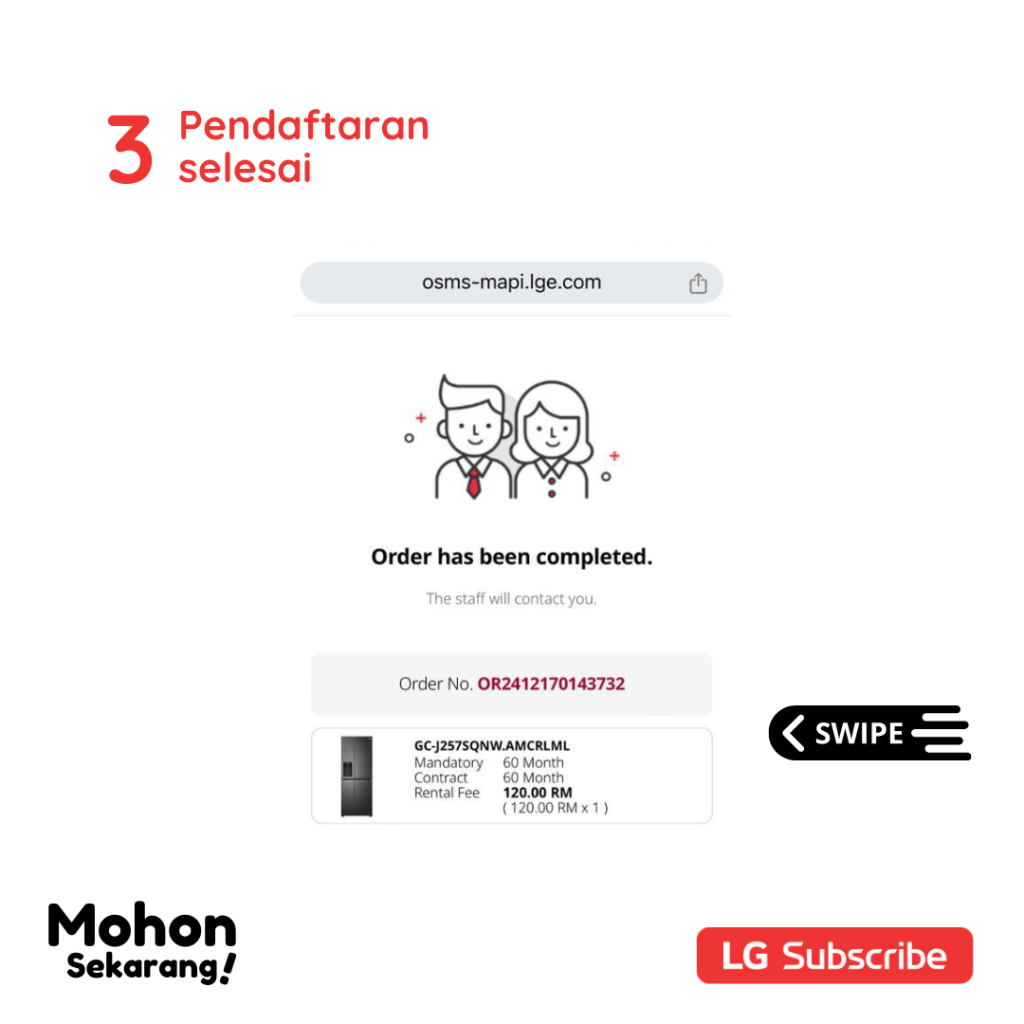 3 Pendaftaran selesai

osms-mapi.lge.com

Order has been completed.

The staff will contact you.

Order No. OR2412170143732

GC-J257SQNW.AMCRLML
Mandatory 60 Month
Contract 60 Month
Rental Fee 120.00 RM
( 120.00 RM x 1 )

SWIPE

Mohon Sekarang!

LG Subscribe